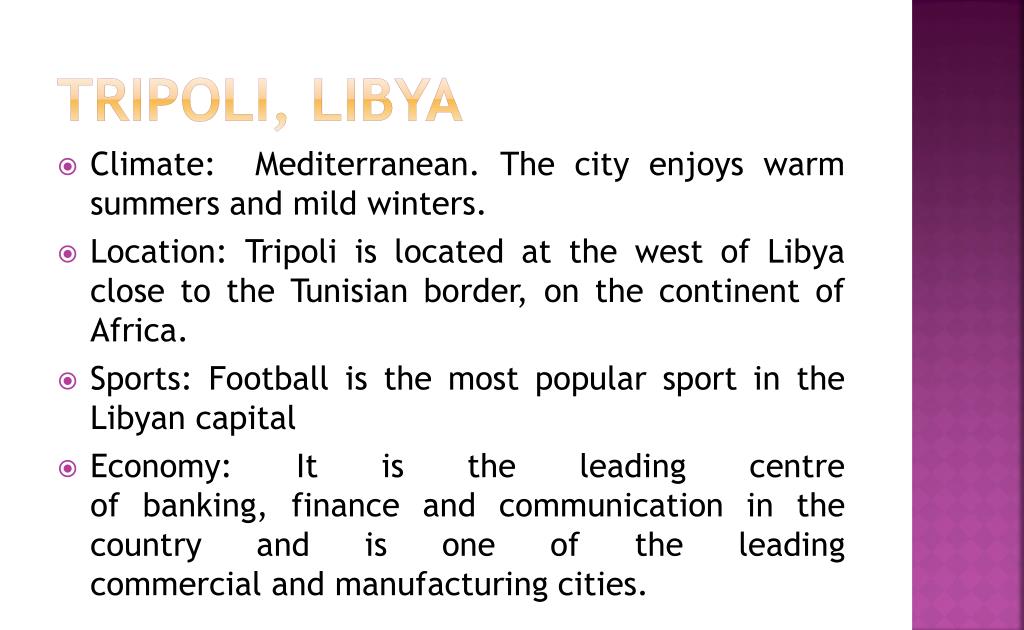 TRIPOLI, LIBYA

Climate: Mediterranean. The city enjoys warm summers and mild winters.

Location: Tripoli is located at the west of Libya close to the Tunisian border, on the continent of Africa.

Sports: Football is the most popular sport in the Libyan capital

Economy: It is the leading centre of banking, finance and communication in the country and is one of the leading commercial and manufacturing cities.